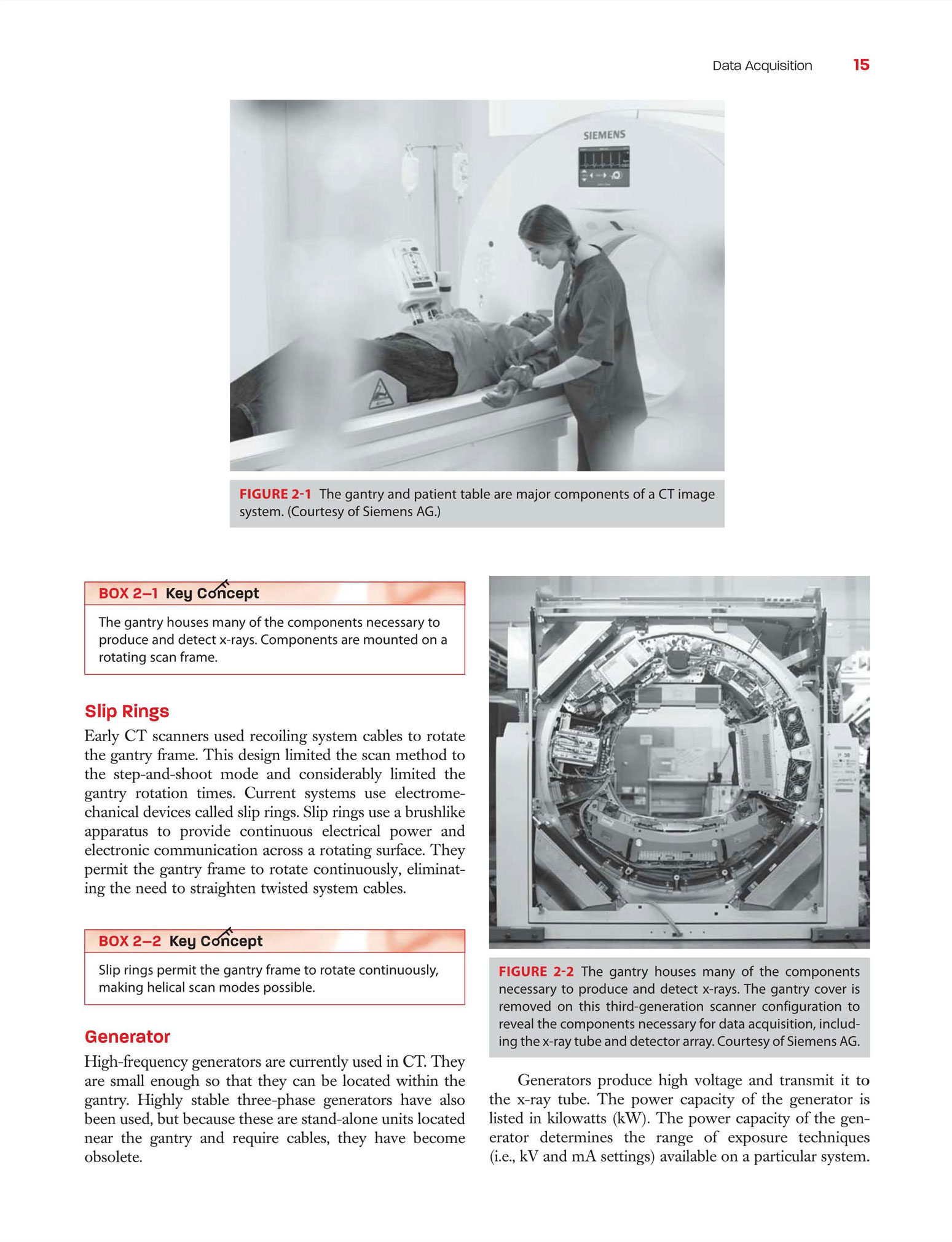 Data Acquisition 15

SIEMENS

FIGURE 2-1 The gantry and patient table are major components of a CT image system. (Courtesy of Siemens AG.)

BOX 2–1 Key Concept

The gantry houses many of the components necessary to produce and detect x-rays. Components are mounted on a rotating scan frame.

Slip Rings

Early CT scanners used recoiling system cables to rotate the gantry frame. This design limited the scan method to the step-and-shoot mode and considerably limited the gantry rotation times. Current systems use electromechanical devices called slip rings. Slip rings use a brushlike apparatus to provide continuous electrical power and electronic communication across a rotating surface. They permit the gantry frame to rotate continuously, eliminating the need to straighten twisted system cables.

BOX 2–2 Key Concept

Slip rings permit the gantry frame to rotate continuously, making helical scan modes possible.

Generator

High-frequency generators are currently used in CT. They are small enough so that they can be located within the gantry. Highly stable three-phase generators have also been used, but because these are stand-alone units located near the gantry and require cables, they have become obsolete.

FIGURE 2-2 The gantry houses many of the components necessary to produce and detect x-rays. The gantry cover is removed on this third-generation scanner configuration to reveal the components necessary for data acquisition, including the x-ray tube and detector array. Courtesy of Siemens AG.

Generators produce high voltage and transmit it to the x-ray tube. The power capacity of the generator is listed in kilowatts (kW). The power capacity of the generator determines the range of exposure techniques (i.e., kV and mA settings) available on a particular system.